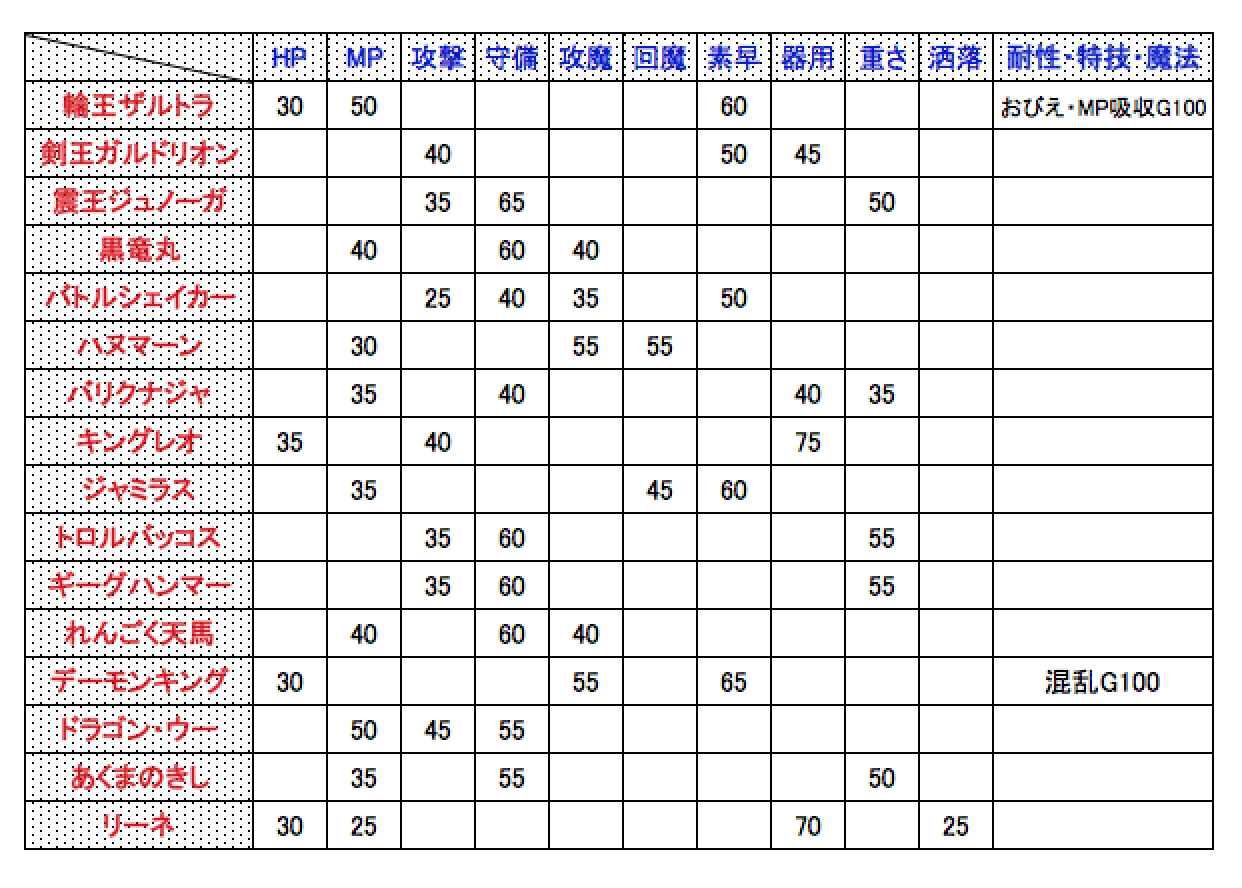 | | HP | MP | 攻撃 | 守備 | 攻魔 | 回魔 | 素早 | 器用 | 重さ | 洒落 | 耐性・特技・魔法 |
|---|---|---|---|---|---|---|---|---|---|---|---|
| 輪王ザルトラ | 30 | 50 | | | | | 60 | | | | おびえ・MP吸収G100 |
| 剣王ガルドリオン | | | 40 | | | | 50 | 45 | | | |
| 震王ジュノーガ | | | 35 | 65 | | | | | 50 | | |
| 黒竜丸 | | 40 | | 60 | 40 | | | | | | |
| バトルシェイカー | | | 25 | 40 | 35 | | 50 | | | | |
| ハヌマーン | | 30 | | | 55 | 55 | | | | | |
| バリクナジャ | | 35 | | 40 | | | | 40 | 35 | | |
| キングレオ | 35 | | 40 | | | | | 75 | | | |
| ジャミラス | | 35 | | | | 45 | 60 | | | | |
| トロルバッコス | | | 35 | 60 | | | | | 55 | | |
| ギーグハンマー | | | 35 | 60 | | | | | 55 | | |
| れんごく天馬 | | 40 | | 60 | 40 | | | | | | |
| デーモンキング | 30 | | | | 55 | | 65 | | | | 混乱G100 |
| ドラゴン・ウー | | 50 | 45 | 55 | | | | | | | |
| あくまのきし | | 35 | | 55 | | | | | 50 | | |
| リーネ | 30 | 25 | | | | | | 70 | | 25 | |